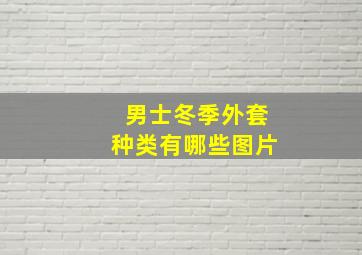 男士冬季外套
种类有哪些图片